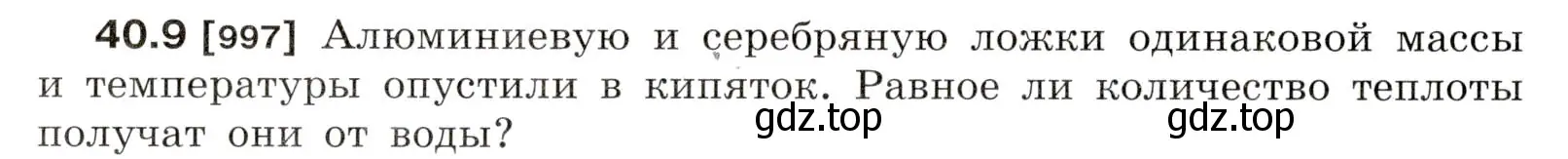 40.9 [997] Алюминиевую и серебряную ложки одинаковой массы и температуры опустили в кипяток. Равное ли количество теплоты получат они от воды?

gdz.top gdz.top